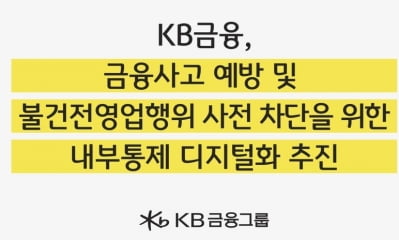 KB금융,

금융사고 예방 및 불건전영업행위 사전 차단을 위한 내부통제 디지털화 추진

KB 금융그룹